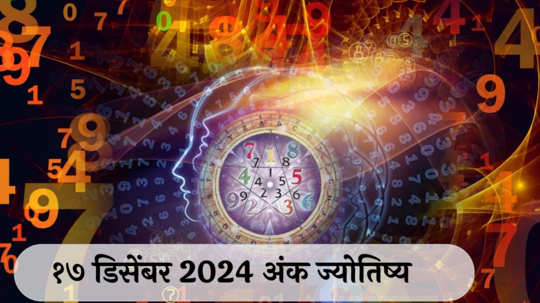 १७ डिसेंबर 2024 अंक ज्योतिष्य